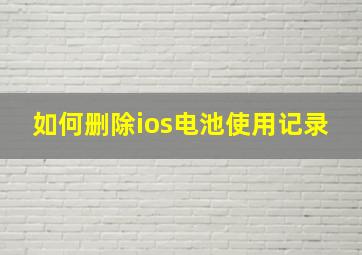 如何删除ios电池使用记录